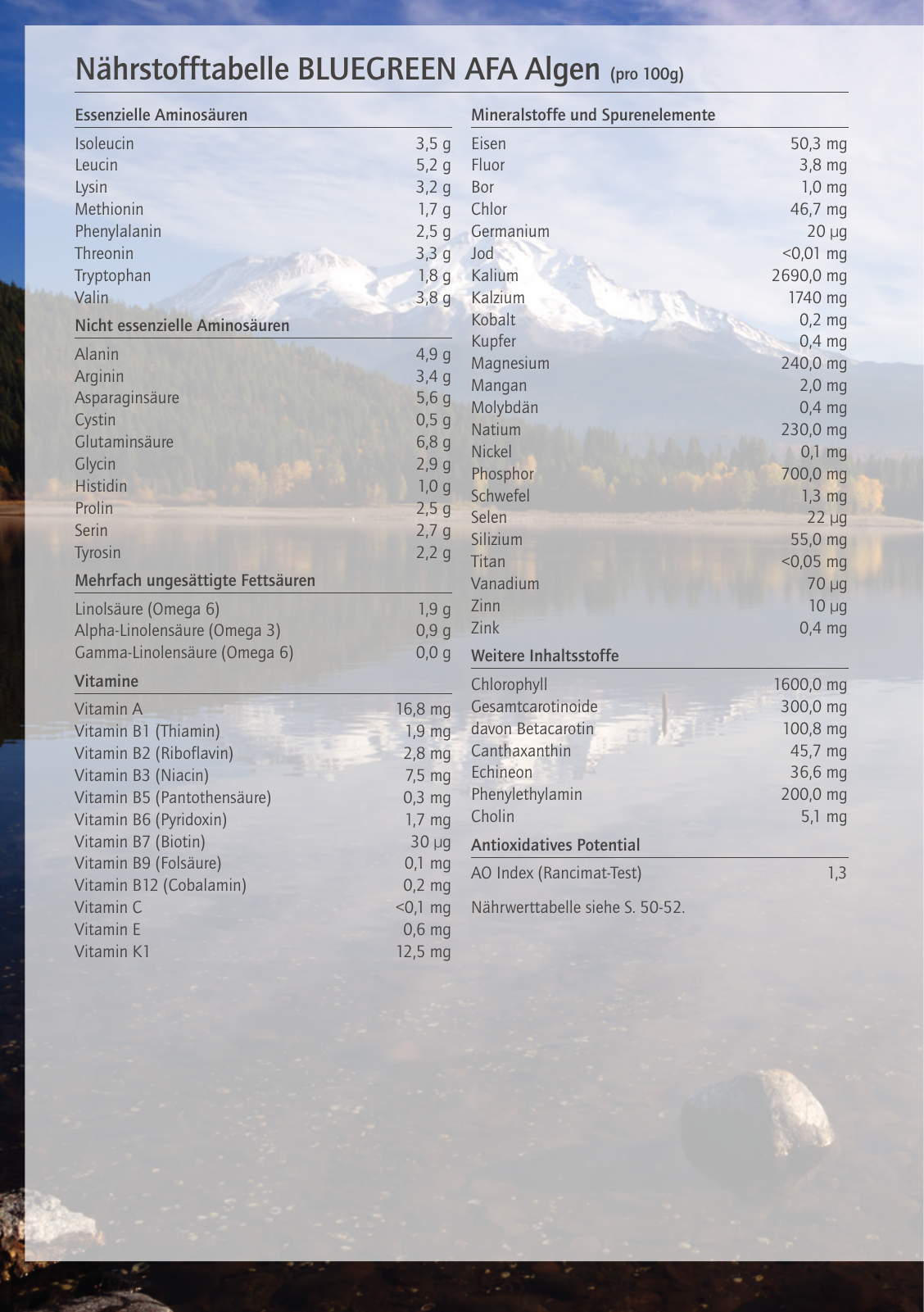 Nährstofftabelle BLUEGREEN AFA Algen (pro 100g)

Essenzielle Aminosäuren

Isoleucin 3,5 g
Leucin 5,2 g
Lysin 3,2 g
Methionin 1,7 g
Phenylalanin 2,5 g
Threonin 3,3 g
Tryptophan 1,8 g
Valin 3,8 g

Nicht essenzielle Aminosäuren

Alanin 4,9 g
Arginin 3,4 g
Asparaginsäure 5,6 g
Cystin 0,5 g
Glutaminsäure 6,8 g
Glycin 2,9 g
Histidin 1,0 g
Prolin 2,5 g
Serin 2,7 g
Tyrosin 2,2 g

Mehrfach ungesättigte Fettsäuren

Linolsäure (Omega 6) 1,9 g
Alpha-Linolensäure (Omega 3) 0,9 g
Gamma-Linolensäure (Omega 6) 0,0 g

Vitamine

Vitamin A 16,8 mg
Vitamin B1 (Thiamin) 1,9 mg
Vitamin B2 (Riboflavin) 2,8 mg
Vitamin B3 (Niacin) 7,5 mg
Vitamin B5 (Pantothensäure) 0,3 mg
Vitamin B6 (Pyridoxin) 1,7 mg
Vitamin B7 (Biotin) 30 µg
Vitamin B9 (Folsäure) 0,1 mg
Vitamin B12 (Cobalamin) 0,2 mg
Vitamin C <0,1 mg
Vitamin E 0,6 mg
Vitamin K1 12,5 mg

Mineralstoffe und Spurenelemente

Eisen 50,3 mg
Fluor 3,8 mg
Bor 1,0 mg
Chlor 46,7 mg
Germanium 20 µg
Jod <0,01 mg
Kalium 2690,0 mg
Kalzium 1740 mg
Kobalt 0,2 mg
Kupfer 0,4 mg
Magnesium 240,0 mg
Mangan 2,0 mg
Molybdän 0,4 mg
Natium 230,0 mg
Nickel 0,1 mg
Phosphor 700,0 mg
Schwefel 1,3 mg
Selen 22 µg
Silizium 55,0 mg
Titan <0,05 mg
Vanadium 70 µg
Zinn 10 µg
Zink 0,4 mg

Weitere Inhaltsstoffe

Chlorophyll 1600,0 mg
Gesamtcarotinoide 300,0 mg
davon Betacarotin 100,8 mg
Canthaxanthin 45,7 mg
Echineon 36,6 mg
Phenylethylamin 200,0 mg
Cholin 5,1 mg

Antioxidatives Potential

AO Index (Rancimat-Test) 1,3

Nährwerttabelle siehe S. 50-52.